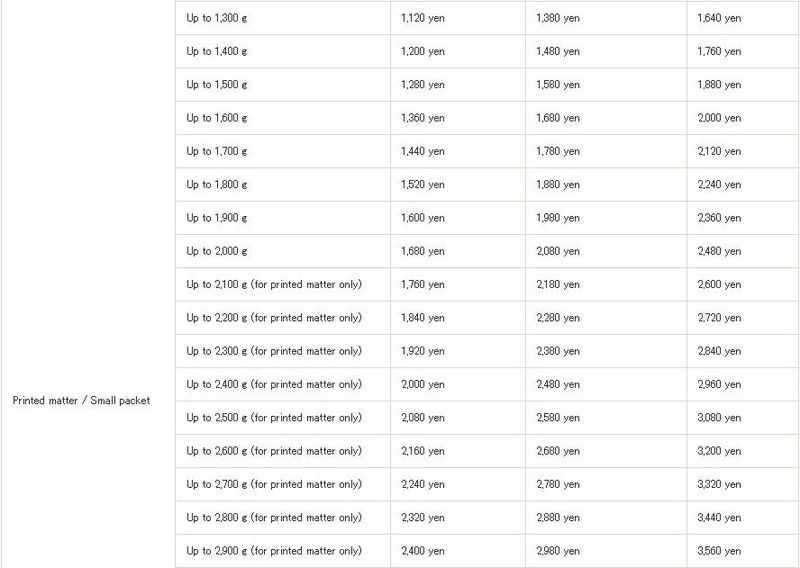 | | | | | |
|---|---|---|---|---|
| Printed matter / Small packet | Up to 1,300 g | 1,120 yen | 1,380 yen | 1,640 yen |
| | Up to 1,400 g | 1,200 yen | 1,480 yen | 1,760 yen |
| | Up to 1,500 g | 1,280 yen | 1,580 yen | 1,880 yen |
| | Up to 1,600 g | 1,360 yen | 1,680 yen | 2,000 yen |
| | Up to 1,700 g | 1,440 yen | 1,780 yen | 2,120 yen |
| | Up to 1,800 g | 1,520 yen | 1,880 yen | 2,240 yen |
| | Up to 1,900 g | 1,600 yen | 1,980 yen | 2,360 yen |
| | Up to 2,000 g | 1,680 yen | 2,080 yen | 2,480 yen |
| | Up to 2,100 g (for printed matter only) | 1,760 yen | 2,180 yen | 2,600 yen |
| | Up to 2,200 g (for printed matter only) | 1,840 yen | 2,280 yen | 2,720 yen |
| | Up to 2,300 g (for printed matter only) | 1,920 yen | 2,380 yen | 2,840 yen |
| | Up to 2,400 g (for printed matter only) | 2,000 yen | 2,480 yen | 2,960 yen |
| | Up to 2,500 g (for printed matter only) | 2,080 yen | 2,580 yen | 3,080 yen |
| | Up to 2,600 g (for printed matter only) | 2,160 yen | 2,680 yen | 3,200 yen |
| | Up to 2,700 g (for printed matter only) | 2,240 yen | 2,780 yen | 3,320 yen |
| | Up to 2,800 g (for printed matter only) | 2,320 yen | 2,880 yen | 3,440 yen |
| | Up to 2,900 g (for printed matter only) | 2,400 yen | 2,980 yen | 3,560 yen |